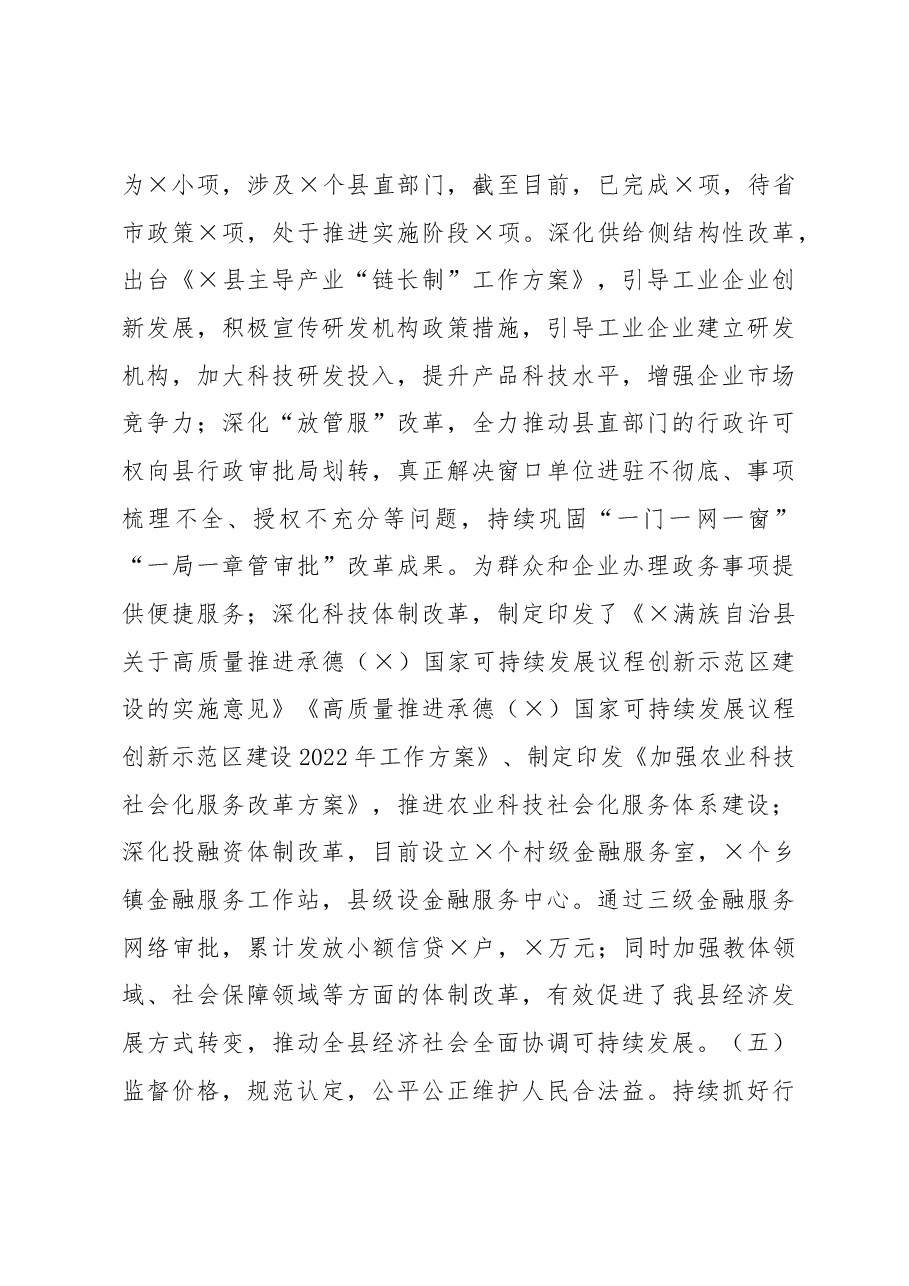 为×小项，涉及×个县直部门，截至目前，已完成×项，待省市政策×项，处于推进实施阶段×项。深化供给侧结构性改革，出台《×县主导产业“链长制”工作方案》，引导工业企业创新发展，积极宣传研发机构政策措施，引导工业企业建立研发机构，加大科技研发投入，提升产品科技水平，增强企业市场竞争力；深化“放管服”改革，全力推动县直部门的行政许可权向县行政审批局划转，真正解决窗口单位进驻不彻底、事项梳理不全、授权不充分等问题，持续巩固“一门一网一窗”“一局一章管审批”改革成果。为群众和企业办理政务事项提供便捷服务；深化科技体制改革，制定印发了《×满族自治县关于高质量推进承德（×）国家可持续发展议程创新示范区建设的实施意见》《高质量推进承德（×）国家可持续发展议程创新示范区建设2022年工作方案》、制定印发《加强农业科技社会化服务改革方案》，推进农业科技社会化服务体系建设；深化投融资体制改革，目前设立×个村级金融服务室，×个乡镇金融服务工作站，县级设金融服务中心。通过三级金融服务网络审批，累计发放小额信贷×户，×万元；同时加强教体领域、社会保障领域等方面的体制改革，有效促进了我县经济发展方式转变，推动全县经济社会全面协调可持续发展。（五）监督价格，规范认定，公平公正维护人民合法益。持续抓好行